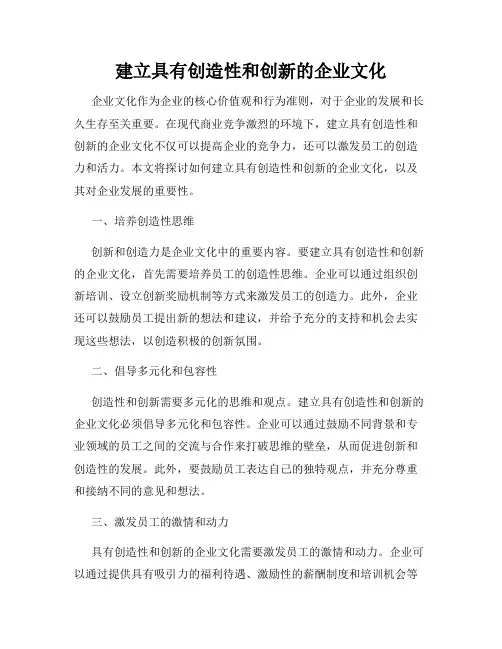 建立具有创造性和创新的企业文化

企业文化作为企业的核心价值观和行为准则，对于企业的发展和长久生存至关重要。在现代商业竞争激烈的环境下，建立具有创造性和创新的企业文化不仅可以提高企业的竞争力，还可以激发员工的创造力和活力。本文将探讨如何建立具有创造性和创新的企业文化，以及其对企业发展的重要性。

一、培养创造性思维

创新和创造力是企业文化中的重要内容。要建立具有创造性和创新的企业文化，首先需要培养员工的创造性思维。企业可以通过组织创新培训、设立创新奖励机制等方式来激发员工的创造力。此外，企业还可以鼓励员工提出新的想法和建议，并给予充分的支持和机会去实现这些想法，以创造积极的创新氛围。

二、倡导多元化和包容性

创造性和创新需要多元化的思维和观点。建立具有创造性和创新的企业文化必须倡导多元化和包容性。企业可以通过鼓励不同背景和专业领域的员工之间的交流与合作来打破思维的壁垒，从而促进创新和创造性的发展。此外，要鼓励员工表达自己的独特观点，并充分尊重和接纳不同的意见和想法。

三、激发员工的激情和动力

具有创造性和创新的企业文化需要激发员工的激情和动力。企业可以通过提供具有吸引力的福利待遇、激励性的薪酬制度和培训机会等